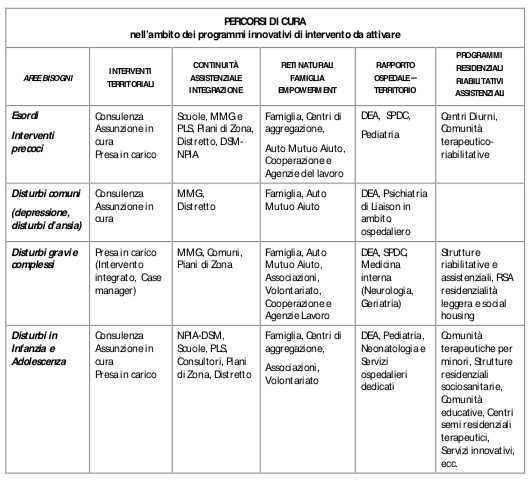 PERCORSI DI CURA
nell'ambito dei programmi innovativi di intervento da attivare

| AREE BISOGNI | INTERVENTI TERRITORIALI | CONTINUITÀ ASSISTENZIALE INTEGRAZIONE | RETI NATURALI FAMIGLIA EMPOWERMENT | RAPPORTO OSPEDALE – TERRITORIO | PROGRAMMI RESIDENZIALI RIABILITATIVI ASSISTENZIALI |
|---|---|---|---|---|---|
| Esordi Interventi precoci | Consulenza Assunzione in cura Presa in carico | Scuole, MMG e PLS, Piani di Zona, Distretto, DSM-NPIA | Famiglia, Centri di aggregazione, Auto Mutuo Aiuto, Cooperazione e Agenzie del lavoro | DEA, SPDC, Pediatria | Centri Diurni, Comunità terapeutico-riabilitative |
| Disturbi comuni (depressione, disturbi d'ansia) | Consulenza Assunzione in cura | MMG, Distretto | Famiglia, Auto Mutuo Aiuto | DEA, Psichiatria di Liaison in ambito ospedaliero | |
| Disturbi gravi e complessi | Presa in carico (Intervento integrato, Case manager) | MMG, Comuni, Piani di Zona | Famiglia, Auto Mutuo Aiuto, Associazioni, Volontariato, Cooperazione e Agenzie Lavoro | DEA, SPDC, Medicina interna (Neurologia, Geriatria) | Strutture riabilitative e assistenziali, RSA residenzialità leggera e social housing |
| Disturbi in Infanzia e Adolescenza | Consulenza Assunzione in cura Presa in carico | NPIA-DSM, Scuole, PLS, Consultori, Piani di Zona, Distretto | Famiglia, Centri di aggregazione, Associazioni, Volontariato | DEA, Pediatria, Neonatologia e Servizi ospedalieri dedicati | Comunità terapeutiche per minori, Strutture residenziali sociosanitarie, Comunità educative, Centri semi residenziali terapeutici, Servizi innovativi, ecc. |